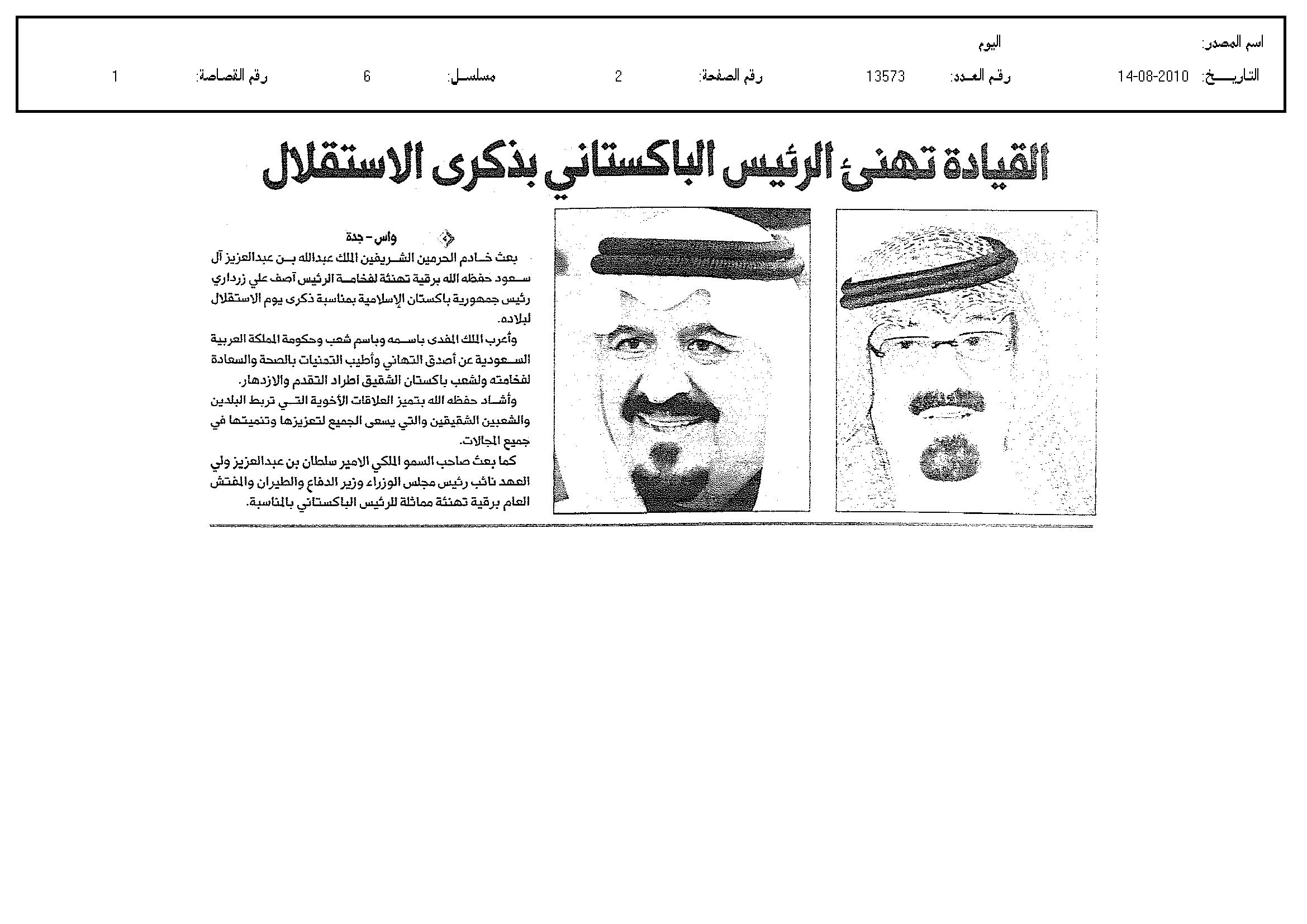 اسم المصدر: اليوم
التاريخ: 14-08-2010 رقم العدد: 13573 رقم الصفحة: 2 مسلسل: 6 رقم القصاصة: 1

القيادة تهنئ الرئيس الباكستاني بذكرى الاستقلال

واس - جدة

بعث خادم الحرمين الشريفين الملك عبدالله بن عبدالعزيز آل سعود حفظه الله برقية تهنئة لفخامة الرئيس آصف علي زرداري رئيس جمهورية باكستان الإسلامية بمناسبة ذكرى يوم الاستقلال لبلاده.

وأعرب الملك المفدى باسمه وباسم شعب وحكومة المملكة العربية السعودية عن أصدق التهاني وأطيب التمنيات بالصحة والسعادة لفخامته ولشعب باكستان الشقيق اطراد التقدم والازدهار.

وأشاد حفظه الله بتميز العلاقات الأخوية التي تربط البلدين والشعبين الشقيقين والتي يسعى الجميع لتعزيزها وتنميتها في جميع المجالات.

كما بعث صاحب السمو الملكي الامير سلطان بن عبدالعزيز ولي العهد نائب رئيس مجلس الوزراء وزير الدفاع والطيران والمفتش العام برقية تهنئة مماثلة للرئيس الباكستاني بالمناسبة.